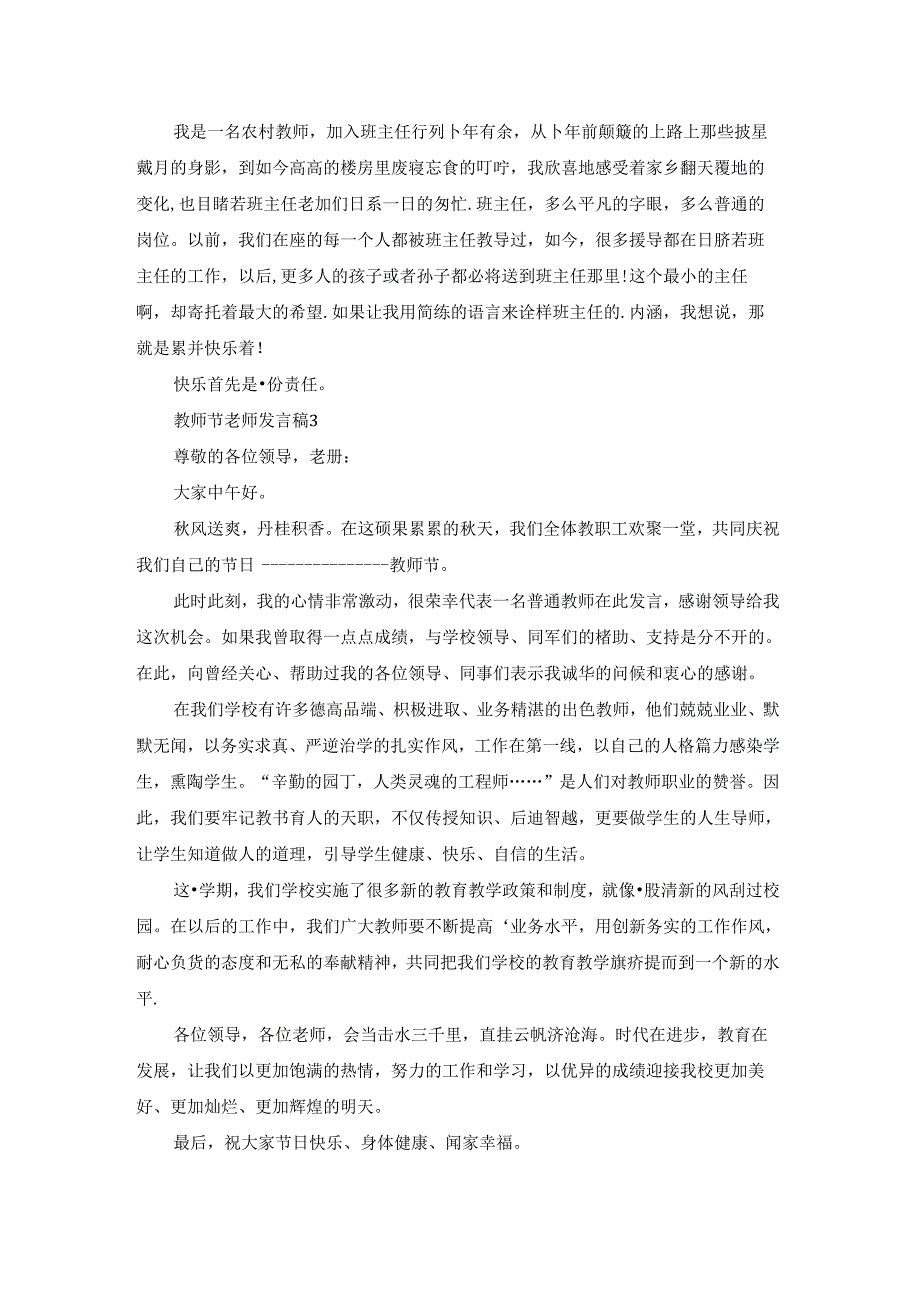 我是一名农村教师，加入班主任行列卜年有余，从卜年前颠簸的上路上那些披星戴月的身影，到如今高高的楼房里废寝忘食的叮咛，我欣喜地感受着家乡翻天覆地的变化,也目睹若班主任老加们日系一日的匆忙.班主任，多么平凡的字眼，多么普通的岗位。以前，我们在座的每一个人都被班主任教导过，如今，很多援导都在日脐若班主任的工作，以后,更多人的孩子或者孙子都必将送到班主任那里!这个最小的主任啊，却寄托着最大的希望.如果让我用简练的语言来诠样班主任的.内涵，我想说，那就是累并快乐着！

快乐首先是•份责任。

教师节老师发言稿3

尊敬的各位领导，老册：

大家中午好。

秋风送爽，丹桂积香。在这硕果累累的秋天，我们全体教职工欢聚一堂，共同庆祝我们自己的节日 ---------------教师节。

此时此刻，我的心情非常激动，很荣幸代表一名普通教师在此发言，感谢领导给我这次机会。如果我曾取得一点点成绩，与学校领导、同军们的楮助、支持是分不开的。在此，向曾经关心、帮助过我的各位领导、同事们表示我诚华的问候和衷心的感谢。

在我们学校有许多德高品端、枳极进取、业务精湛的出色教师，他们兢兢业业、默默无闻，以务实求真、严逆治学的扎实作风，工作在第一线，以自己的人格篇力感染学生，熏陶学生。“辛勤的园丁，人类灵魂的工程师……”是人们对教师职业的赞誉。因此，我们要牢记教书育人的天职，不仅传授知识、后迪智越，更要做学生的人生导师，让学生知道做人的道理，引导学生健康、快乐、自信的生活。

这•学期，我们学校实施了很多新的教育教学政策和制度，就像•股清新的风刮过校园。在以后的工作中，我们广大教师要不断提高‘业务水平，用创新务实的工作作风，耐心负货的态度和无私的奉献精神，共同把我们学校的教育教学旗疥提而到一个新的水平.

各位领导，各位老师，会当击水三千里，直挂云帆济沧海。时代在进步，教育在发展，让我们以更加饱满的热情，努力的工作和学习，以优异的成绩迎接我校更加美好、更加灿烂、更加辉煌的明天。

最后，祝大家节日快乐、身体健康、闻家幸福。